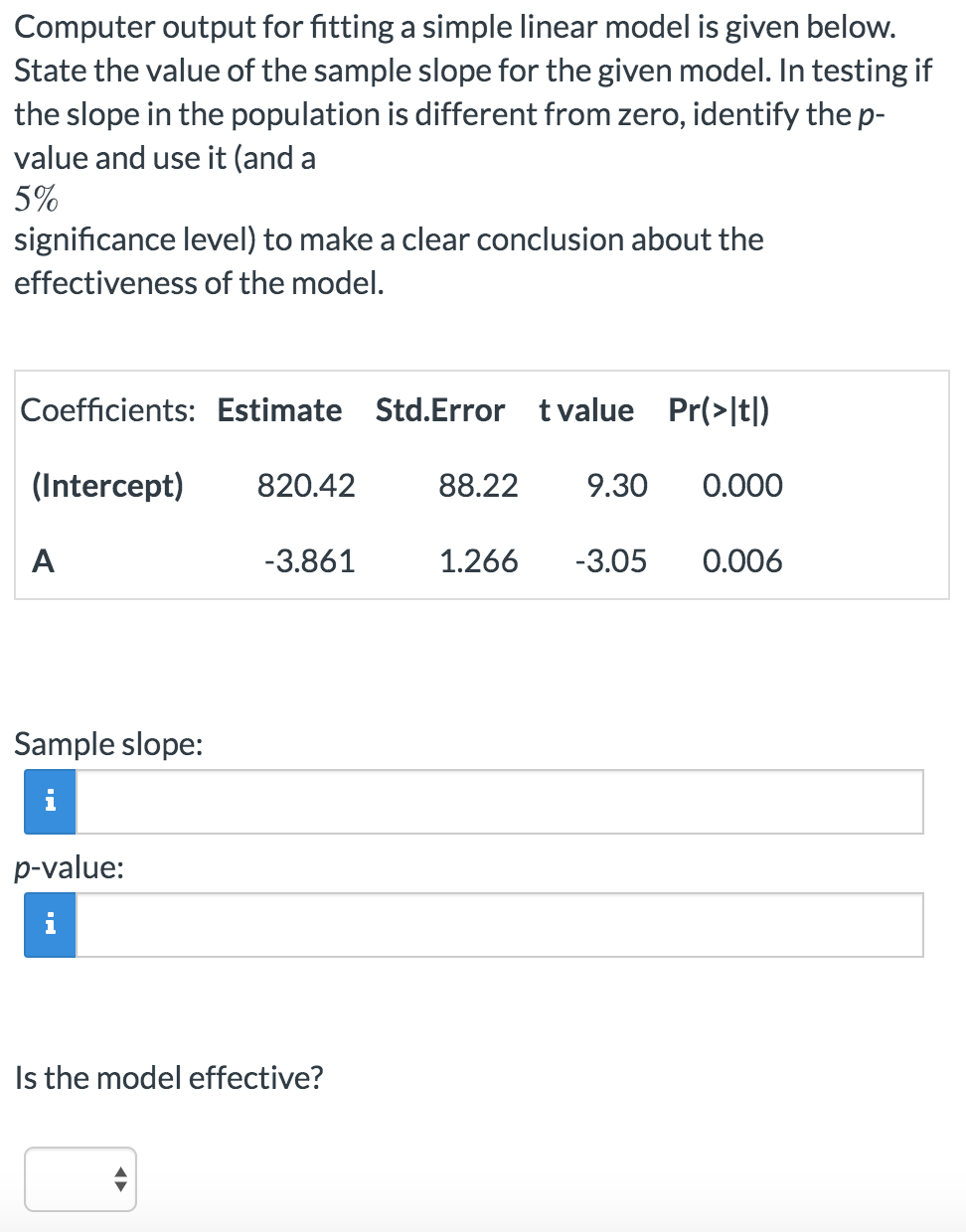 Computer output for fitting a simple linear model is given below. State the value of the sample slope for the given model. In testing if the slope in the population is different from zero, identify the p-value and use it (and a $5\%$ significance level) to make a clear conclusion about the effectiveness of the model.

| Coefficients: | Estimate | Std.Error | t value | Pr(>\|t\|) |
|---|---|---|---|---|
| (Intercept) | 820.42 | 88.22 | 9.30 | 0.000 |
| A | -3.861 | 1.266 | -3.05 | 0.006 |

Sample slope:

i

p-value:

i

Is the model effective?